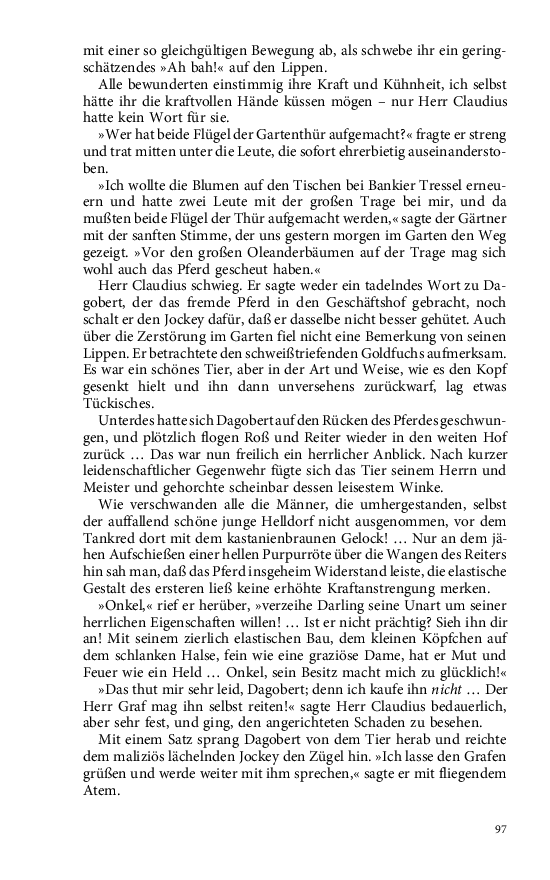 mit einer so gleichgültigen Bewegung ab, als schwebe ihr ein geringschätzendes »Ah bah!« auf den Lippen.

Alle bewunderten einstimmig ihre Kraft und Kühnheit, ich selbst hätte ihr die kraftvollen Hände küssen mögen – nur Herr Claudius hatte kein Wort für sie.

»Wer hat beide Flügel der Gartenthür aufgemacht?« fragte er streng und trat mitten unter die Leute, die sofort ehrerbietig auseinanderstoben.

»Ich wollte die Blumen auf den Tischen bei Bankier Tressel erneuern und hatte zwei Leute mit der großen Trage bei mir, und da mußten beide Flügel der Thür aufgemacht werden,« sagte der Gärtner mit der sanften Stimme, der uns gestern morgen im Garten den Weg gezeigt. »Vor den großen Oleanderbäumen auf der Trage mag sich wohl auch das Pferd gescheut haben.«

Herr Claudius schwieg. Er sagte weder ein tadelndes Wort zu Dagobert, der das fremde Pferd in den Geschäftshof gebracht, noch schalt er den Jockey dafür, daß er dasselbe nicht besser gehütet. Auch über die Zerstörung im Garten fiel nicht eine Bemerkung von seinen Lippen. Er betrachtete den schweißtriefenden Goldfuchs aufmerksam. Es war ein schönes Tier, aber in der Art und Weise, wie es den Kopf gesenkt hielt und ihn dann unversehens zurückwarf, lag etwas Tückisches.

Unterdes hatte sich Dagobert auf den Rücken des Pferdes geschwungen, und plötzlich flogen Roß und Reiter wieder in den weiten Hof zurück … Das war nun freilich ein herrlicher Anblick. Nach kurzer leidenschaftlicher Gegenwehr fügte sich das Tier seinem Herrn und Meister und gehorchte scheinbar dessen leisestem Winke.

Wie verschwanden alle die Männer, die umhergestanden, selbst der auffallend schöne junge Helldorf nicht ausgenommen, vor dem Tankred dort mit dem kastanienbraunen Gelock! … Nur an dem jähen Aufschießen einer hellen Purpurröte über die Wangen des Reiters hin sah man, daß das Pferd insgeheim Widerstand leiste, die elastische Gestalt des ersteren ließ keine erhöhte Kraftanstrengung merken.

»Onkel,« rief er herüber, »verzeihe Darling seine Unart um seiner herrlichen Eigenschaften willen! … Ist er nicht prächtig? Sieh ihn dir an! Mit seinem zierlich elastischen Bau, dem kleinen Köpfchen auf dem schlanken Halse, fein wie eine graziöse Dame, hat er Mut und Feuer wie ein Held … Onkel, sein Besitz macht mich zu glücklich!«

»Das thut mir sehr leid, Dagobert; denn ich kaufe ihn nicht … Der Herr Graf mag ihn selbst reiten!« sagte Herr Claudius bedauerlich, aber sehr fest, und ging, den angerichteten Schaden zu besehen.

Mit einem Satz sprang Dagobert von dem Tier herab und reichte dem maliziös lächelnden Jockey den Zügel hin. »Ich lasse den Grafen grüßen und werde weiter mit ihm sprechen,« sagte er mit fliegendem Atem.

97